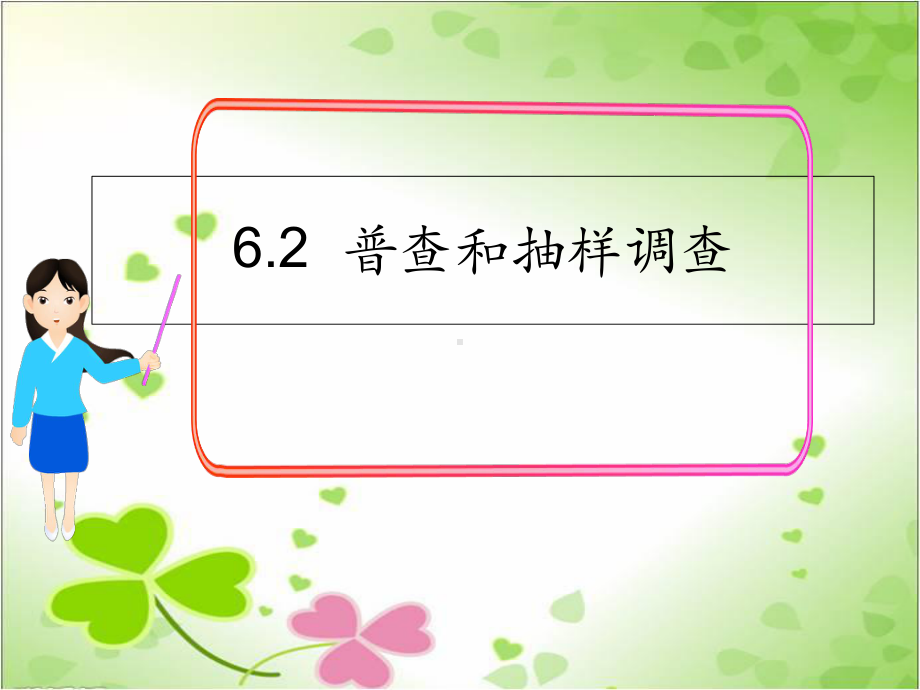 6.2 普查和抽样调查